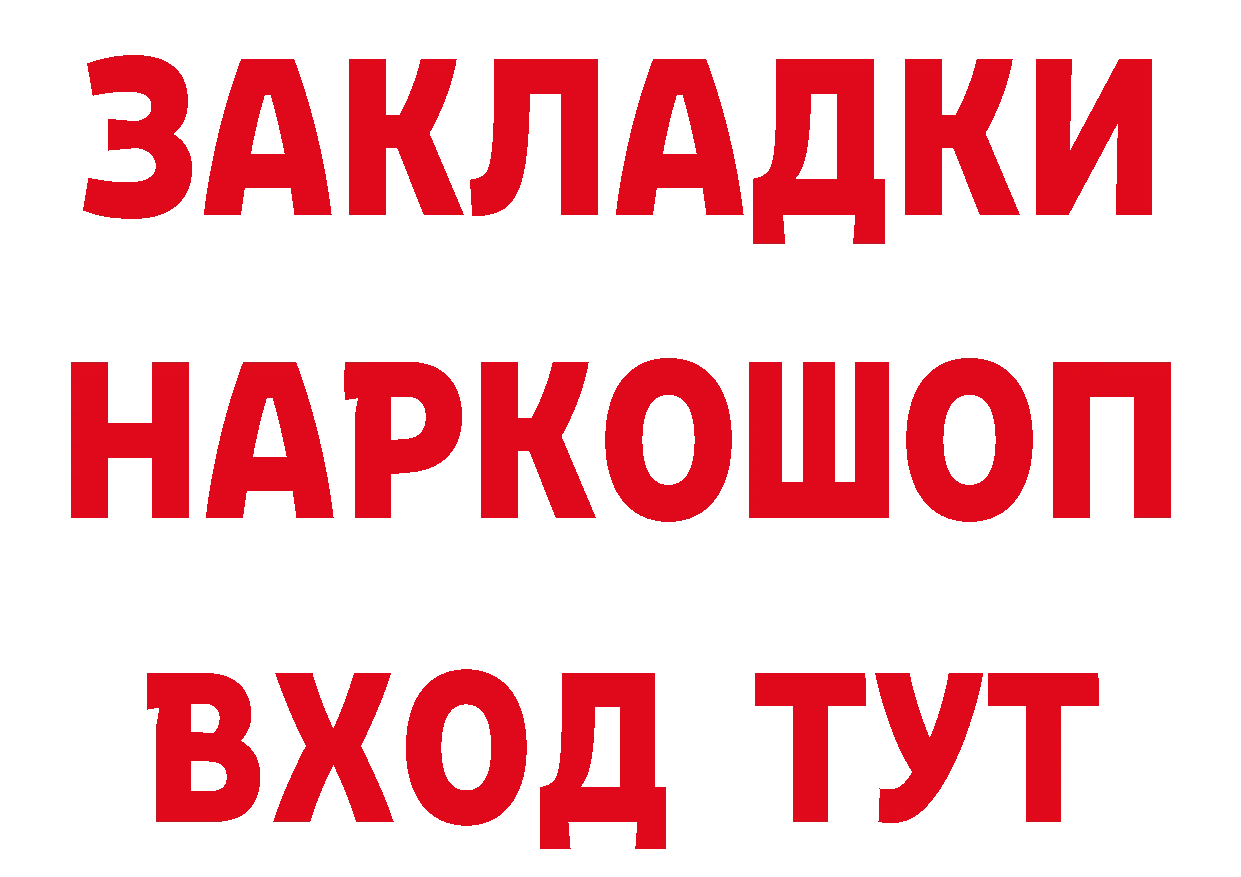 ЗАКЛАДКИ НАРКОШОП ВХОД ТУТ